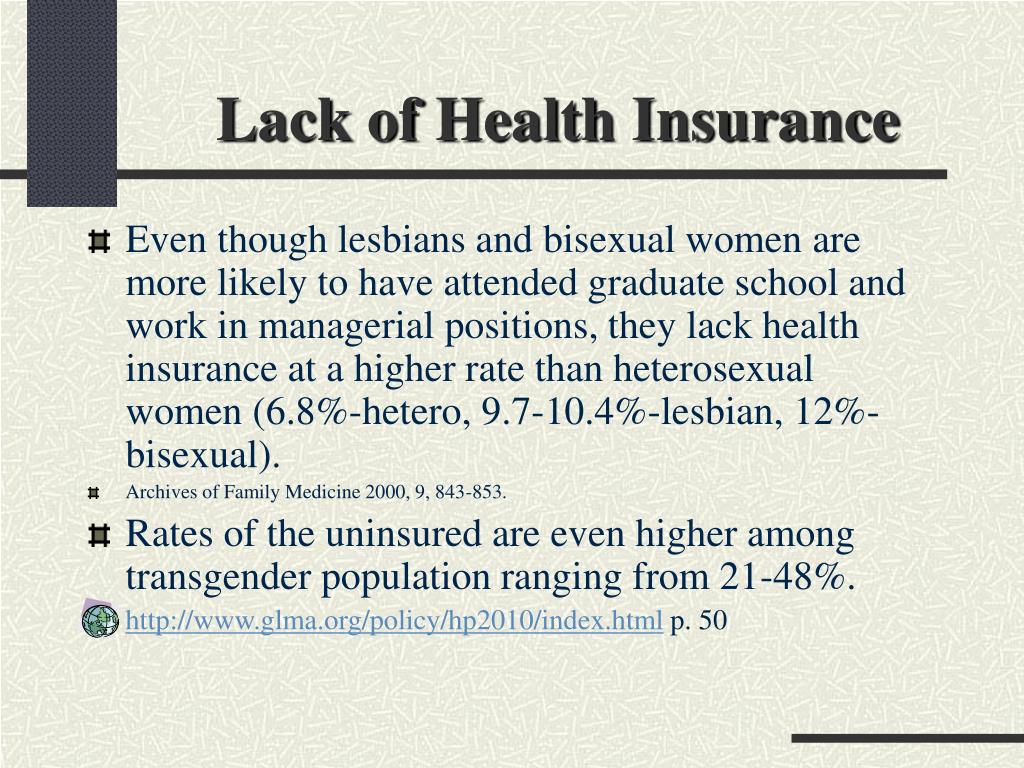 Lack of Health Insurance

Even though lesbians and bisexual women are more likely to have attended graduate school and work in managerial positions, they lack health insurance at a higher rate than heterosexual women (6.8%-hetero, 9.7-10.4%-lesbian, 12%-bisexual).

Archives of Family Medicine 2000, 9, 843-853.

Rates of the uninsured are even higher among transgender population ranging from 21-48%.

http://www.glma.org/policy/hp2010/index.html p. 50